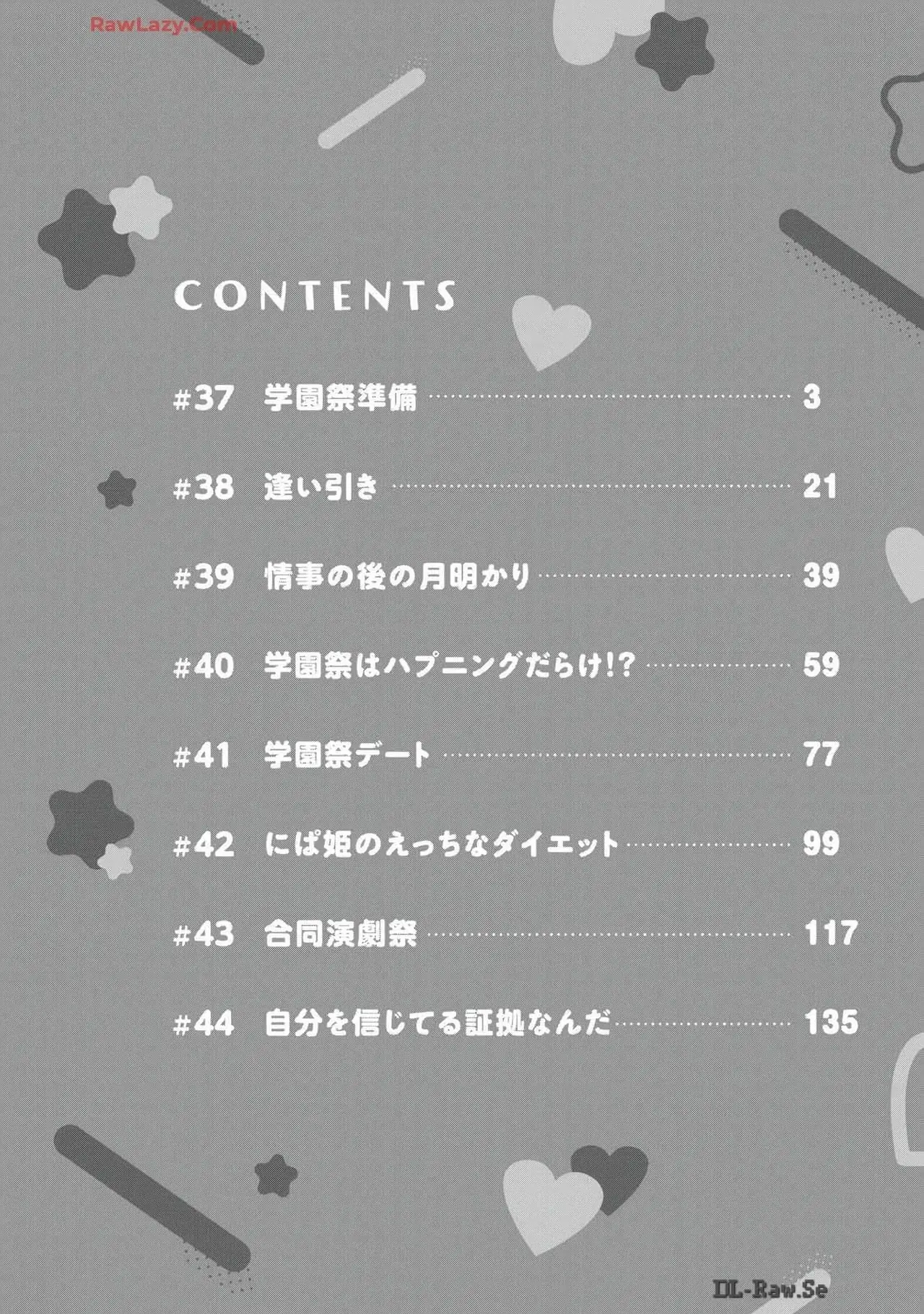 CONTENTS

#37 学園祭準備 3

#38 逢い引き 21

#39 情事の後の月明かり 39

#40 学園祭はハプニングだらけ!? 59

#41 学園祭デート 77

#42 にぱ姫のえっちなダイエット 99

#43 合同演劇祭 117

#44 自分を信じてる証拠なんだ 135

RawLazy.Com

DL-Raw.Se